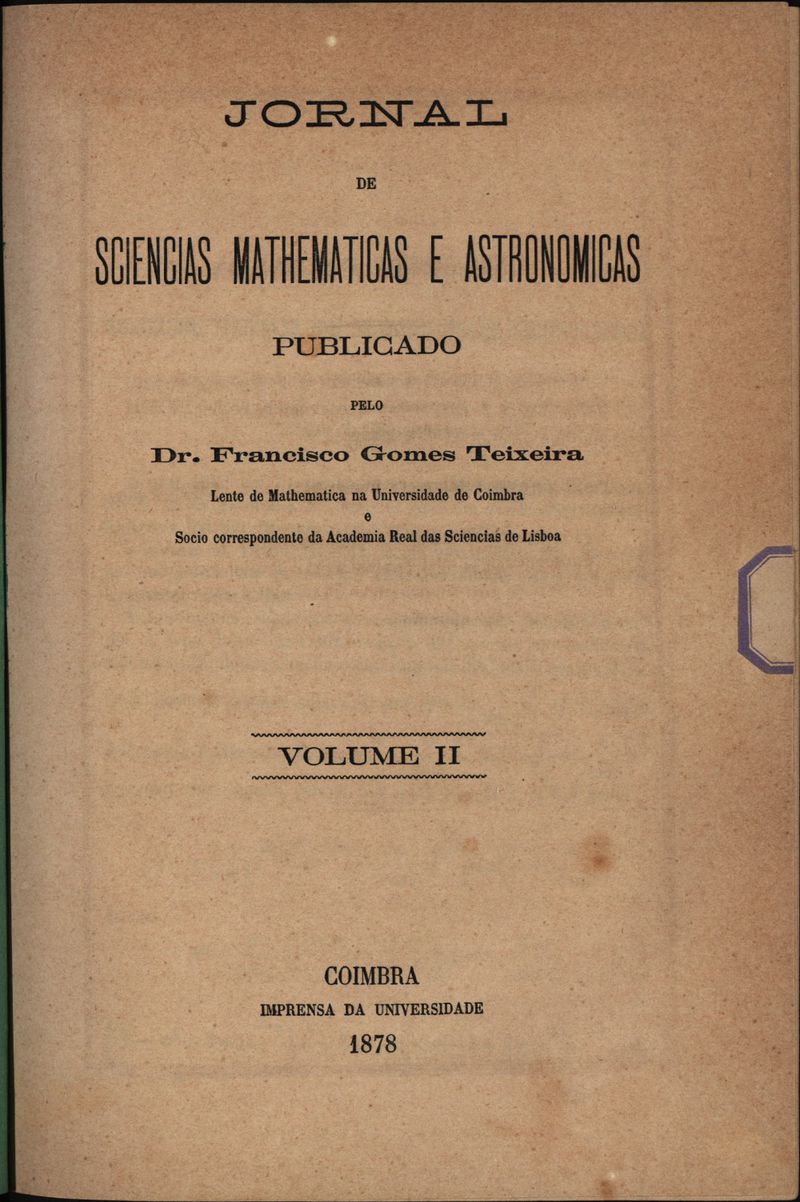 JORNAL

DE

SCIENCIAS MATHEMATICAS E ASTRONOMICAS

PUBLICADO

PELO

Dr. Francisco Gomes Teixeira

Lente de Mathematica na Universidade de Coimbra
e
Socio correspondente da Academia Real das Sciencias de Lisboa

VOLUME II

COIMBRA
IMPRENSA DA UNIVERSIDADE
1878